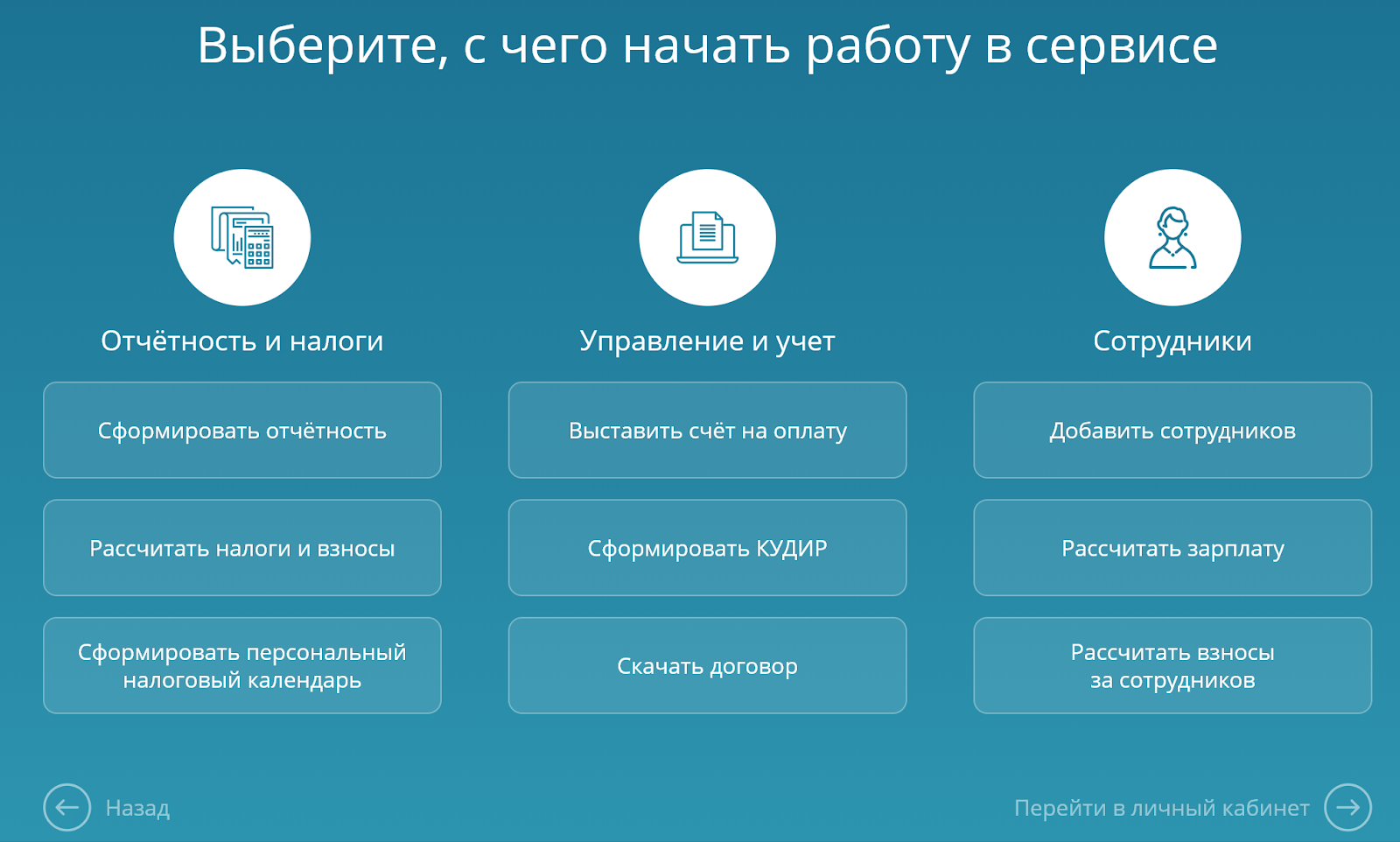 Выберите, с чего начать работу в сервисе

Отчётность и налоги

Сформировать отчётность

Рассчитать налоги и взносы

Сформировать персональный налоговый календарь

Управление и учет

Выставить счёт на оплату

Сформировать КУДИР

Скачать договор

Сотрудники

Добавить сотрудников

Рассчитать зарплату

Рассчитать взносы за сотрудников

Назад

Перейти в личный кабинет